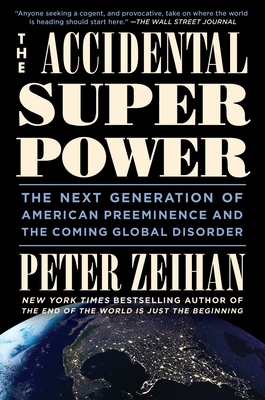 "Anyone seeking a cogent, and provocative, take on where the world is heading should start here." —THE WALL STREET JOURNAL

THE ACCIDENTAL SUPER POWER

THE NEXT GENERATION OF AMERICAN PREEMINENCE AND THE COMING GLOBAL DISORDER

PETER ZEIHAN

NEW YORK TIMES BESTSELLING AUTHOR OF THE END OF THE WORLD IS JUST THE BEGINNING